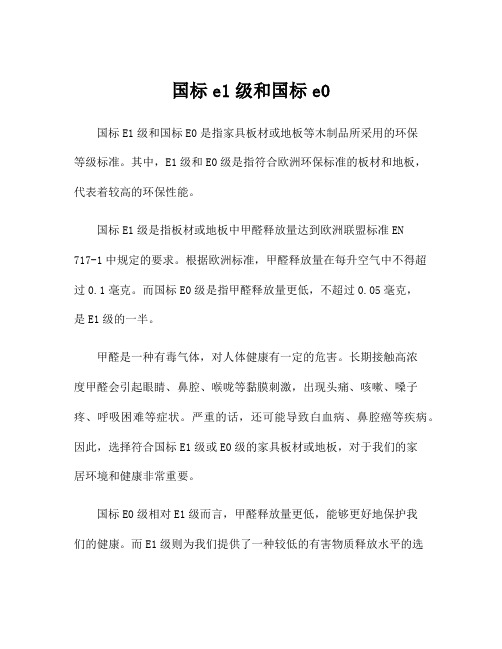 国标 e1 级和国标 e0

国标 E1 级和国标 E0 是指家具板材或地板等木制品所采用的环保等级标准。其中，E1 级和 E0 级是指符合欧洲环保标准的板材和地板，代表着较高的环保性能。

国标 E1 级是指板材或地板中甲醛释放量达到欧洲联盟标准 EN 717-1 中规定的要求。根据欧洲标准，甲醛释放量在每升空气中不得超过 0.1 毫克。而国标 E0 级是指甲醛释放量更低，不超过 0.05 毫克，是 E1 级的一半。

甲醛是一种有毒气体，对人体健康有一定的危害。长期接触高浓度甲醛会引起眼睛、鼻腔、喉咙等黏膜刺激，出现头痛、咳嗽、嗓子疼、呼吸困难等症状。严重的话，还可能导致白血病、鼻腔癌等疾病。因此，选择符合国标 E1 级或 E0 级的家具板材或地板，对于我们的家居环境和健康非常重要。

国标 E0 级相对 E1 级而言，甲醛释放量更低，能够更好地保护我们的健康。而 E1 级则为我们提供了一种较低的有害物质释放水平的选